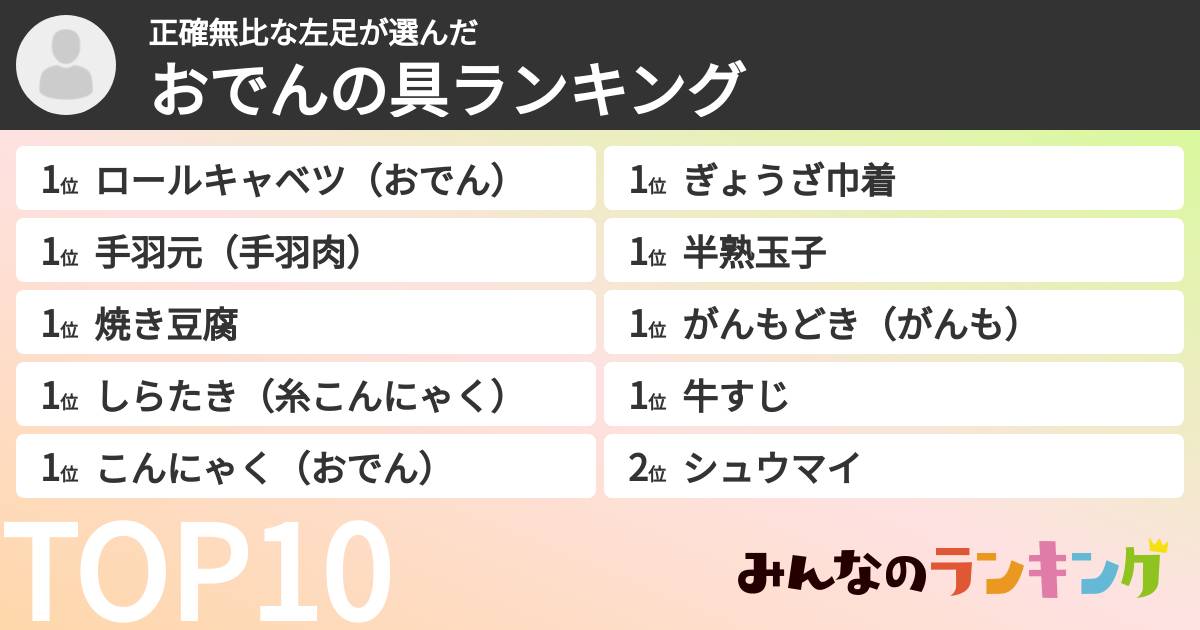 正確無比な左足が選んだ
おでんの具ランキング

1位 ロールキャベツ（おでん）
1位 手羽元（手羽肉）
1位 焼き豆腐
1位 しらたき（糸こんにゃく）
1位 こんにゃく（おでん）

1位 ぎょうざ巾着
1位 半熟玉子
1位 がんもどき（がんも）
1位 牛すじ
2位 シュウマイ

TOP10

みんなのランキング